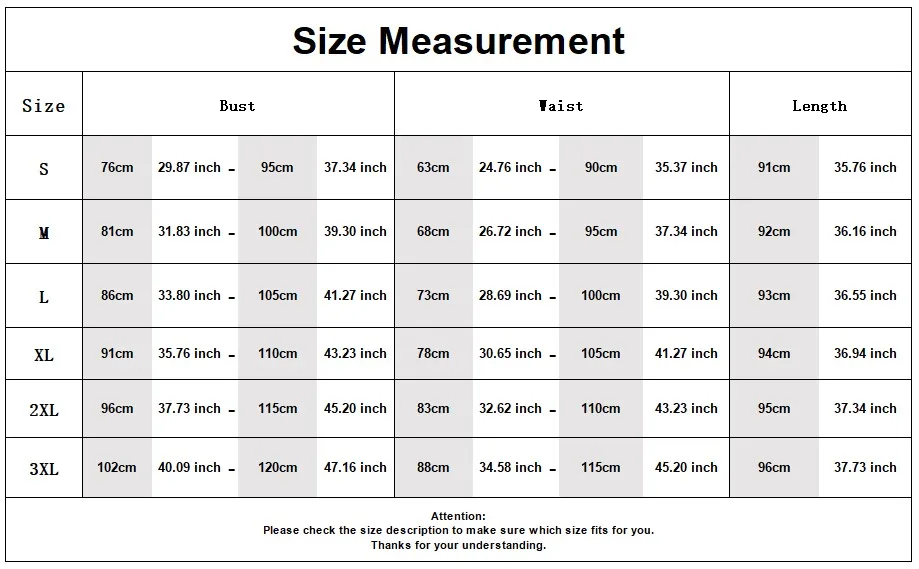 Size Measurement

| Size | Bust | | | | Waist | | | | Length | |
|---|---|---|---|---|---|---|---|---|---|---|
| S | 76cm | 29.87 inch - | 95cm | 37.34 inch | 63cm | 24.76 inch - | 90cm | 35.37 inch | 91cm | 35.76 inch |
| M | 81cm | 31.83 inch - | 100cm | 39.30 inch | 68cm | 26.72 inch - | 95cm | 37.34 inch | 92cm | 36.16 inch |
| L | 86cm | 33.80 inch - | 105cm | 41.27 inch | 73cm | 28.69 inch - | 100cm | 39.30 inch | 93cm | 36.55 inch |
| XL | 91cm | 35.76 inch - | 110cm | 43.23 inch | 78cm | 30.65 inch - | 105cm | 41.27 inch | 94cm | 36.94 inch |
| 2XL | 96cm | 37.73 inch - | 115cm | 45.20 inch | 83cm | 32.62 inch - | 110cm | 43.23 inch | 95cm | 37.34 inch |
| 3XL | 102cm | 40.09 inch - | 120cm | 47.16 inch | 88cm | 34.58 inch - | 115cm | 45.20 inch | 96cm | 37.73 inch |

Attention:
Please check the size description to make sure which size fits for you.
Thanks for your understanding.